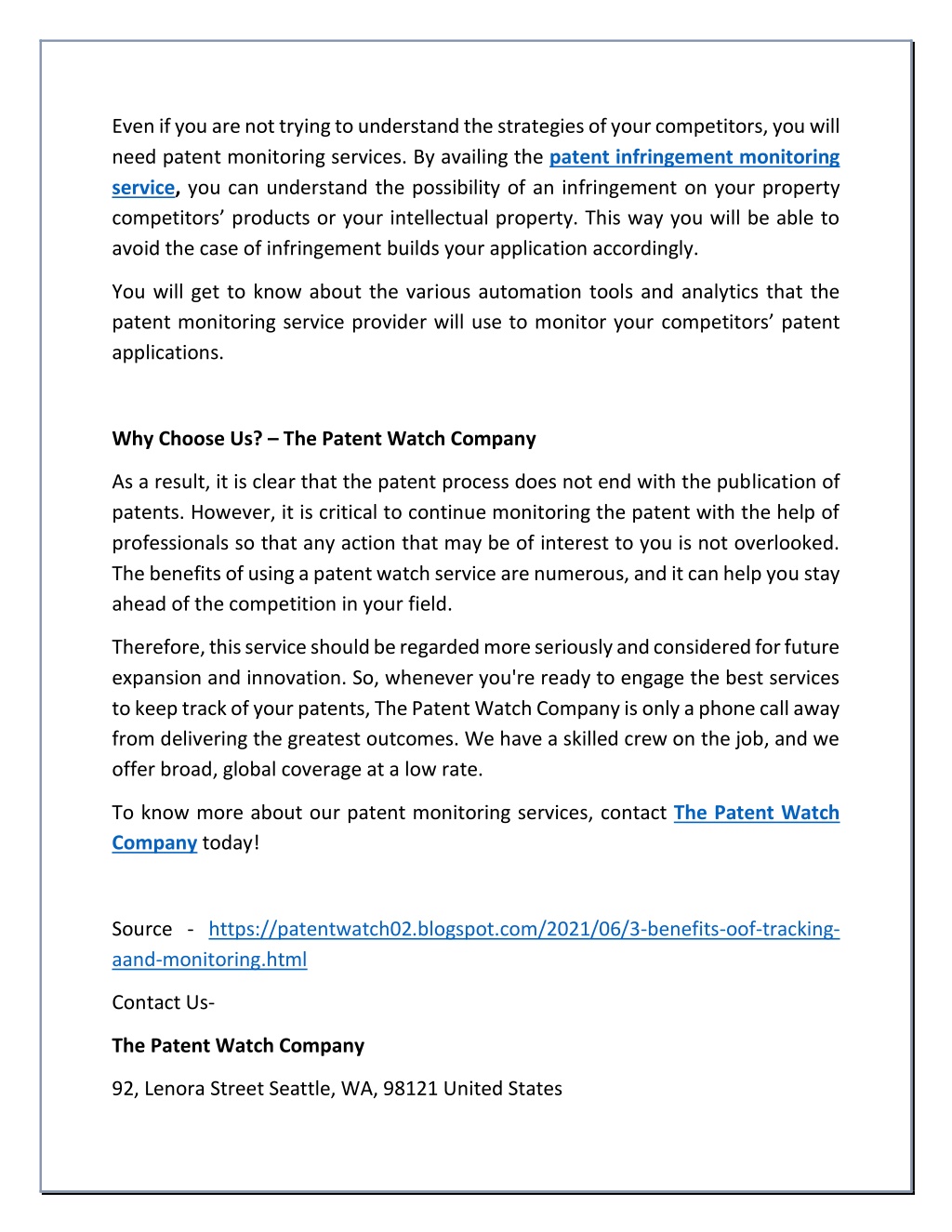 Even if you are not trying to understand the strategies of your competitors, you will need patent monitoring services. By availing the patent infringement monitoring service, you can understand the possibility of an infringement on your property competitors' products or your intellectual property. This way you will be able to avoid the case of infringement builds your application accordingly.

You will get to know about the various automation tools and analytics that the patent monitoring service provider will use to monitor your competitors' patent applications.

Why Choose Us? – The Patent Watch Company

As a result, it is clear that the patent process does not end with the publication of patents. However, it is critical to continue monitoring the patent with the help of professionals so that any action that may be of interest to you is not overlooked. The benefits of using a patent watch service are numerous, and it can help you stay ahead of the competition in your field.

Therefore, this service should be regarded more seriously and considered for future expansion and innovation. So, whenever you're ready to engage the best services to keep track of your patents, The Patent Watch Company is only a phone call away from delivering the greatest outcomes. We have a skilled crew on the job, and we offer broad, global coverage at a low rate.

To know more about our patent monitoring services, contact The Patent Watch Company today!

Source - https://patentwatch02.blogspot.com/2021/06/3-benefits-oof-tracking-aand-monitoring.html

Contact Us-

The Patent Watch Company

92, Lenora Street Seattle, WA, 98121 United States